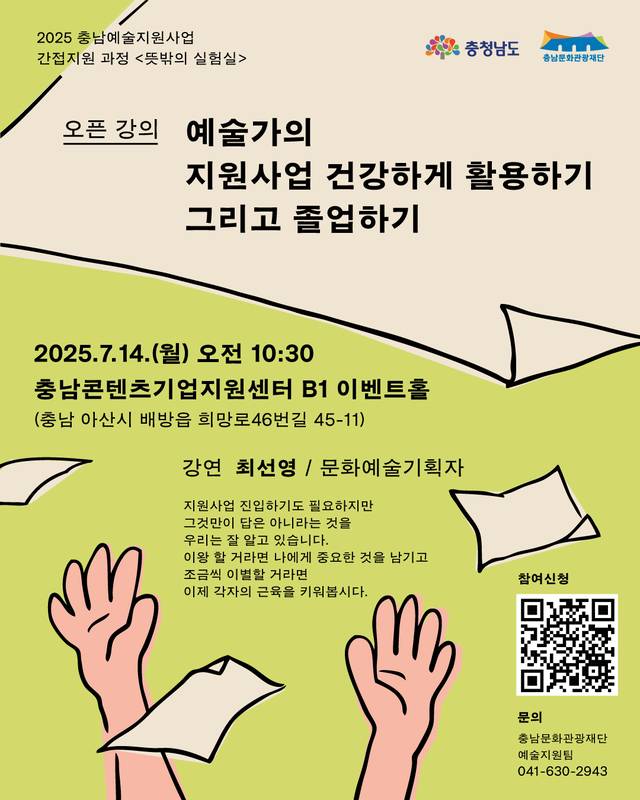 2025 충남예술지원사업
간접지원 과정 <뜻밖의 실험실>

충청남도

충남문화관광재단

오픈 강의

예술가의
지원사업 건강하게 활용하기
그리고 졸업하기

2025.7.14.(월) 오전 10:30
충남콘텐츠기업지원센터 B1 이벤트홀
(충남 아산시 배방읍 희망로46번길 45-11)

강연 최선영 / 문화예술기획자

지원사업 진입하기도 필요하지만
그것만이 답은 아니라는 것을
우리는 잘 알고 있습니다.
이왕 할 거라면 나에게 중요한 것을 남기고
조금씩 이별할 거라면
이제 각자의 근육을 키워봅시다.

참여신청

문의
충남문화관광재단
예술지원팀
041-630-2943